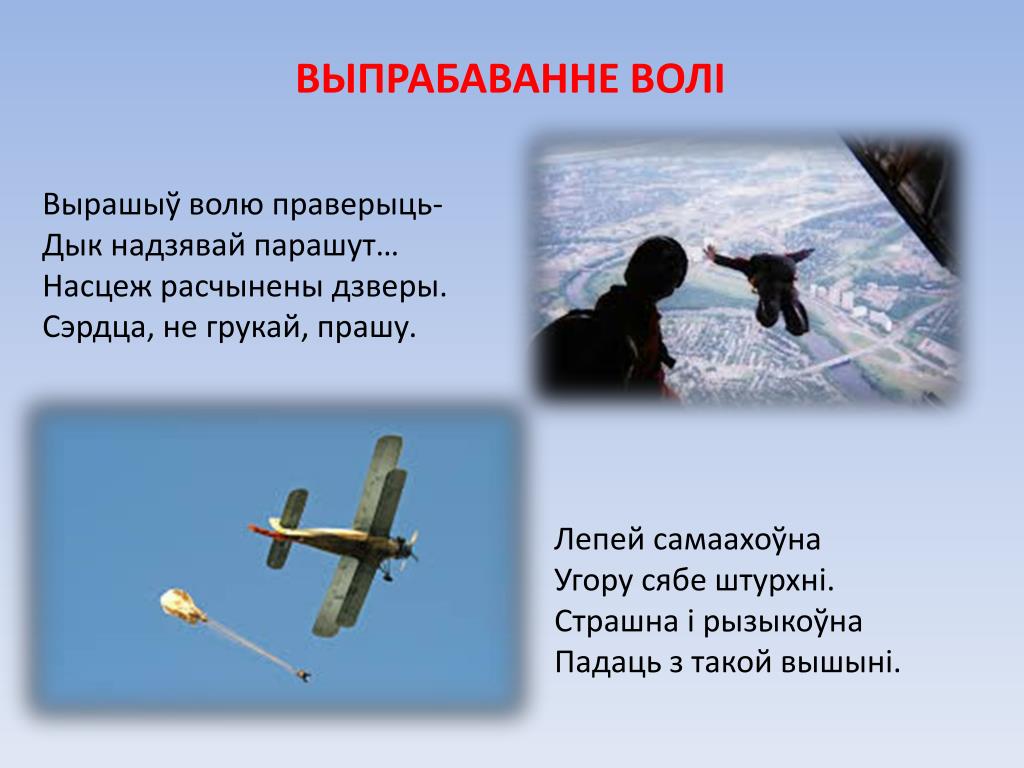 ВЫПРАБАВАННЕ ВОЛІ

Вырашыў волю праверыць-
Дык надзявай парашут…
Насцеж расчынены дзверы.
Сэрдца, не грукай, прашу.

Лепей самаахоўна
Угору сябе штурхні.
Страшна і рызыкоўна
Падаць з такой вышыні.